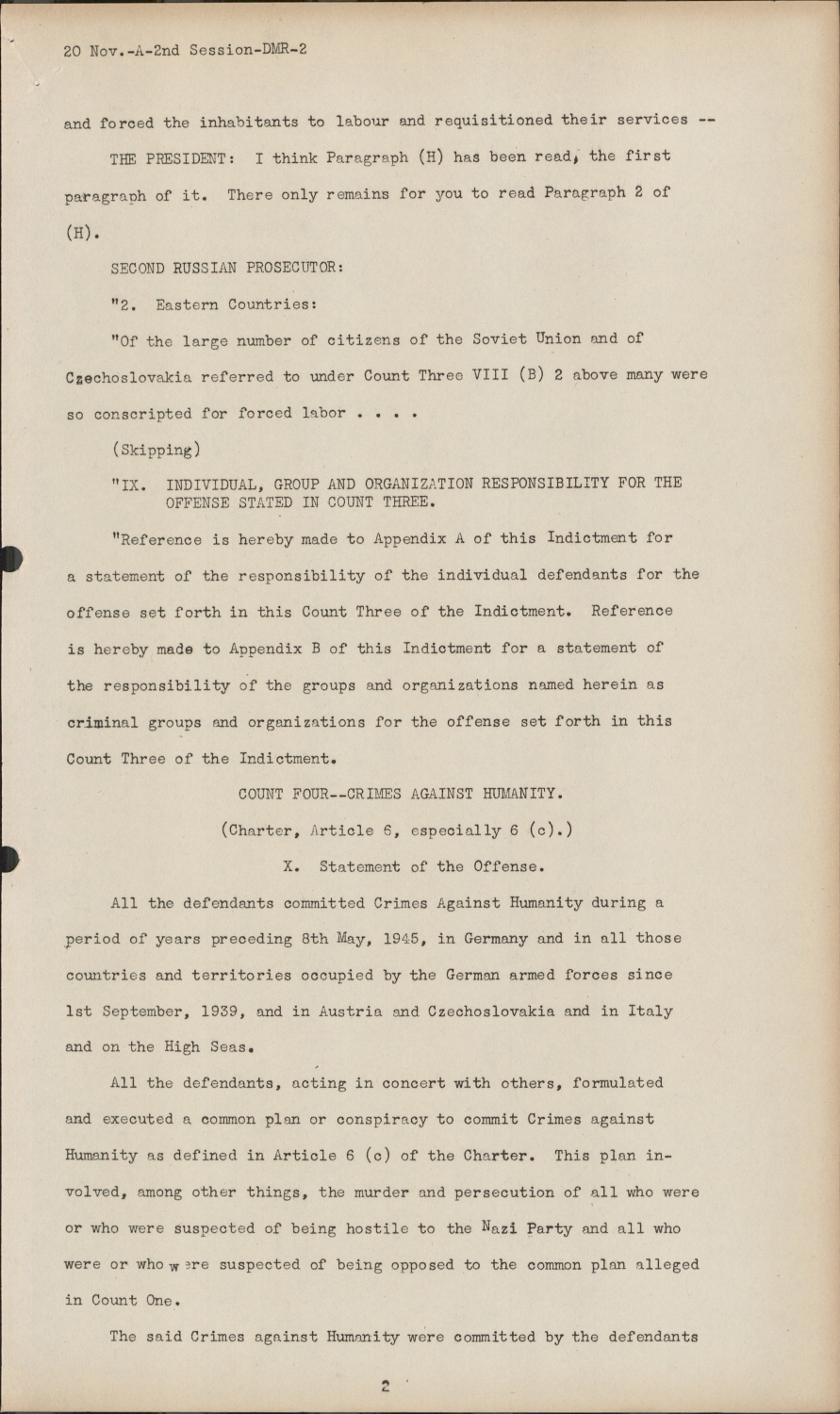 20 Nov.-A-2nd Session-DMR-2

and forced the inhabitants to labour and requisitioned their services --

THE PRESIDENT: I think Paragraph (H) has been read, the first paragraph of it. There only remains for you to read Paragraph 2 of (H).

SECOND RUSSIAN PROSECUTOR:

"2. Eastern Countries:

"Of the large number of citizens of the Soviet Union and of Czechoslovakia referred to under Count Three VIII (B) 2 above many were so conscripted for forced labor . . . .

(Skipping)

"IX. INDIVIDUAL, GROUP AND ORGANIZATION RESPONSIBILITY FOR THE OFFENSE STATED IN COUNT THREE.

"Reference is hereby made to Appendix A of this Indictment for a statement of the responsibility of the individual defendants for the offense set forth in this Count Three of the Indictment. Reference is hereby made to Appendix B of this Indictment for a statement of the responsibility of the groups and organizations named herein as criminal groups and organizations for the offense set forth in this Count Three of the Indictment.

COUNT FOUR--CRIMES AGAINST HUMANITY.

(Charter, Article 6, especially 6 (c).)

X. Statement of the Offense.

All the defendants committed Crimes Against Humanity during a period of years preceding 8th May, 1945, in Germany and in all those countries and territories occupied by the German armed forces since 1st September, 1939, and in Austria and Czechoslovakia and in Italy and on the High Seas.

All the defendants, acting in concert with others, formulated and executed a common plan or conspiracy to commit Crimes against Humanity as defined in Article 6 (c) of the Charter. This plan involved, among other things, the murder and persecution of all who were or who were suspected of being hostile to the Nazi Party and all who were or who were suspected of being opposed to the common plan alleged in Count One.

The said Crimes against Humanity were committed by the defendants

2